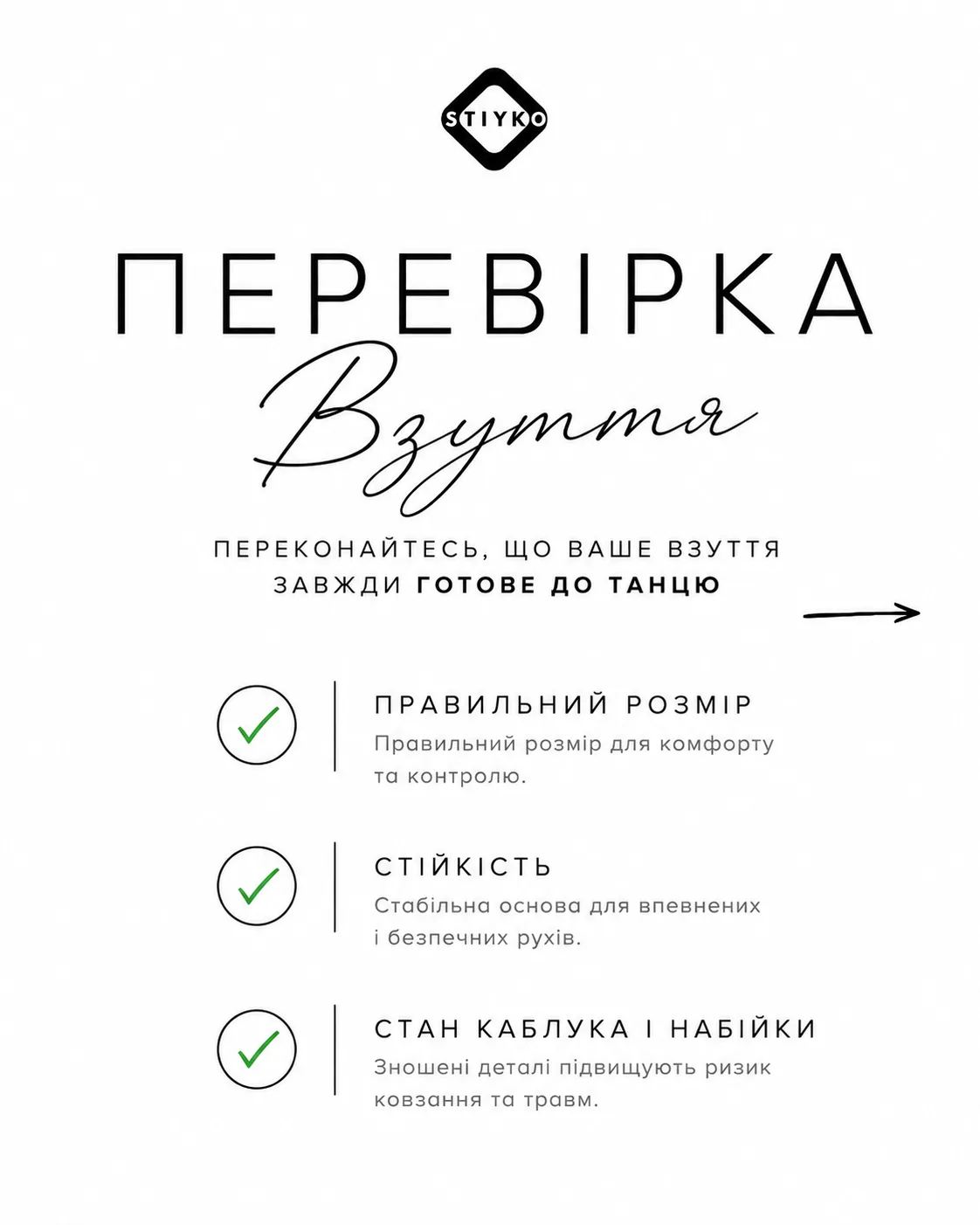 STIYKO

ПЕРЕВІРКА

Взуття

ПЕРЕКОНАЙТЕСЬ, ЩО ВАШЕ ВЗУТТЯ ЗАВЖДИ ГОТОВЕ ДО ТАНЦЮ

ПРАВИЛЬНИЙ РОЗМІР
Правильний розмір для комфорту та контролю.

СТІЙКІСТЬ
Стабільна основа для впевнених і безпечних рухів.

СТАН КАБЛУКА І НАБІЙКИ
Зношені деталі підвищують ризик ковзання та травм.